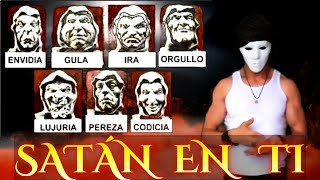 ENVIDIA GULA IRA ORGULLO

LUJURIA PEREZA CODICIA

SATÁN EN TI